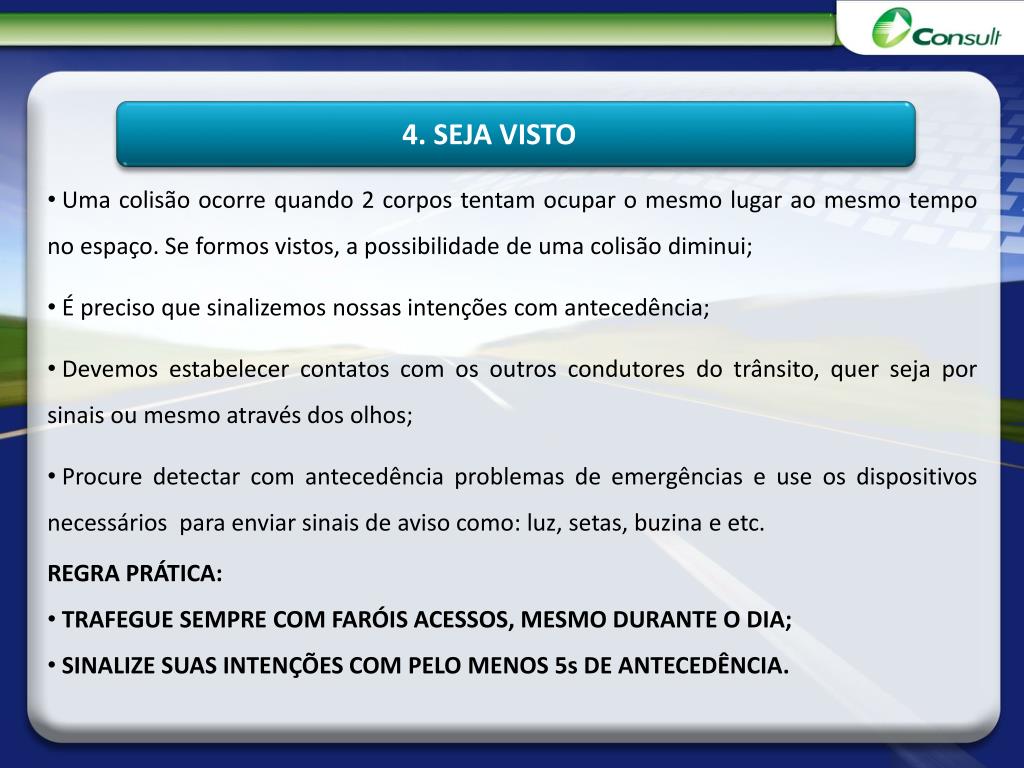 Consult

4. SEJA VISTO

• Uma colisão ocorre quando 2 corpos tentam ocupar o mesmo lugar ao mesmo tempo no espaço. Se formos vistos, a possibilidade de uma colisão diminui;

• É preciso que sinalizemos nossas intenções com antecedência;

• Devemos estabelecer contatos com os outros condutores do trânsito, quer seja por sinais ou mesmo através dos olhos;

• Procure detectar com antecedência problemas de emergências e use os dispositivos necessários para enviar sinais de aviso como: luz, setas, buzina e etc.

REGRA PRÁTICA:

• TRAFEGUE SEMPRE COM FARÓIS ACESSOS, MESMO DURANTE O DIA;

• SINALIZE SUAS INTENÇÕES COM PELO MENOS 5s DE ANTECEDÊNCIA.